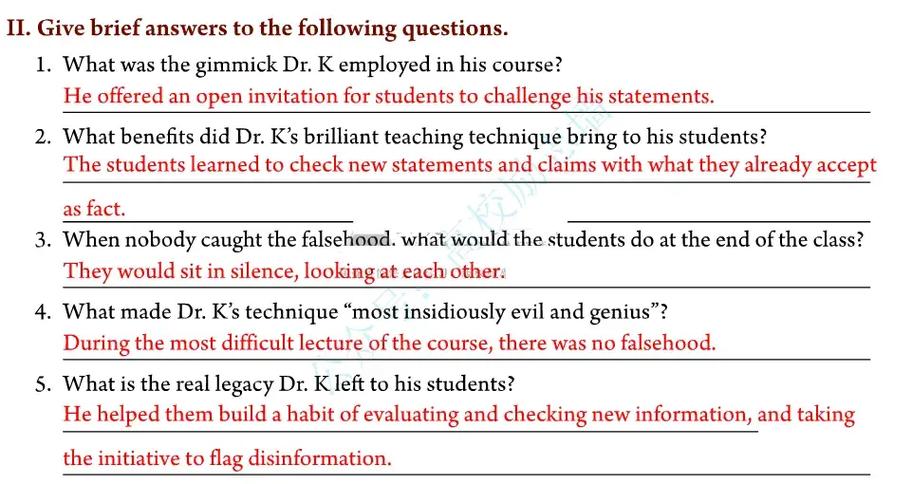 II. Give brief answers to the following questions.

1. What was the gimmick Dr. K employed in his course?
He offered an open invitation for students to challenge his statements.

2. What benefits did Dr. K's brilliant teaching technique bring to his students?
The students learned to check new statements and claims with what they already accept as fact.

3. When nobody caught the falsehood. what would the students do at the end of the class?
They would sit in silence, looking at each other.

4. What made Dr. K's technique "most insidiously evil and genius"?
During the most difficult lecture of the course, there was no falsehood.

5. What is the real legacy Dr. K left to his students?
He helped them build a habit of evaluating and checking new information, and taking the initiative to flag disinformation.